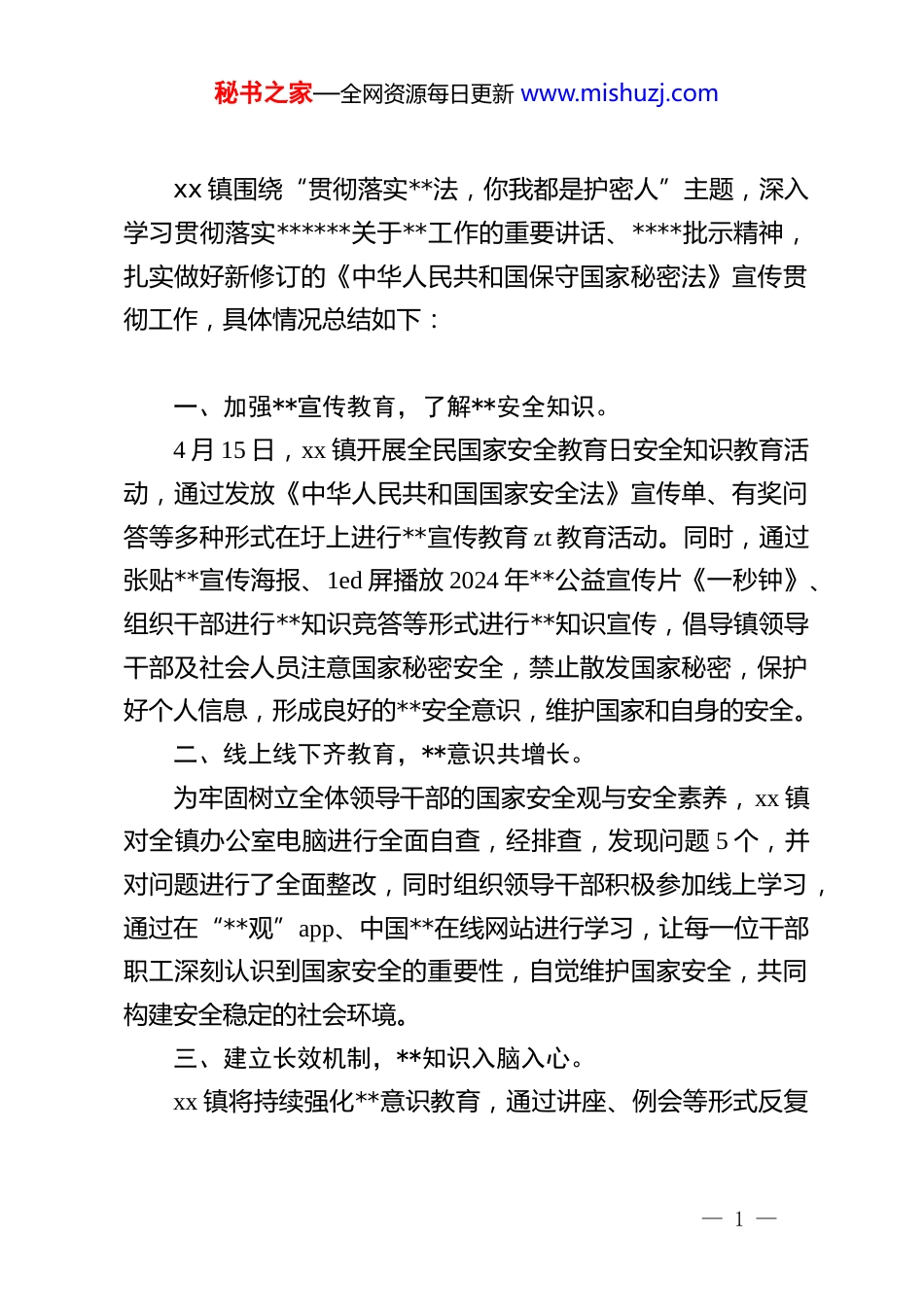 秘书之家—全网资源每日更新 www.mishuzj.com

xx 镇围绕“贯彻落实**法，你我都是护密人”主题，深入学习贯彻落实******关于**工作的重要讲话、****批示精神，扎实做好新修订的《中华人民共和国保守国家秘密法》宣传贯彻工作，具体情况总结如下：

一、加强**宣传教育，了解**安全知识。

4 月 15 日，xx 镇开展全民国家安全教育日安全知识教育活动，通过发放《中华人民共和国国家安全法》宣传单、有奖问答等多种形式在圩上进行**宣传教育 zt 教育活动。同时，通过张贴**宣传海报、1ed 屏播放 2024 年**公益宣传片《一秒钟》、组织干部进行**知识竞答等形式进行**知识宣传，倡导镇领导干部及社会人员注意国家秘密安全，禁止散发国家秘密，保护好个人信息，形成良好的**安全意识，维护国家和自身的安全。

二、线上线下齐教育，**意识共增长。

为牢固树立全体领导干部的国家安全观与安全素养，xx 镇对全镇办公室电脑进行全面自查，经排查，发现问题 5 个，并对问题进行了全面整改，同时组织领导干部积极参加线上学习，通过在“**观”app、中国**在线网站进行学习，让每一位干部职工深刻认识到国家安全的重要性，自觉维护国家安全，共同构建安全稳定的社会环境。

三、建立长效机制，**知识入脑入心。

xx 镇将持续强化**意识教育，通过讲座、例会等形式反复

— 1 —